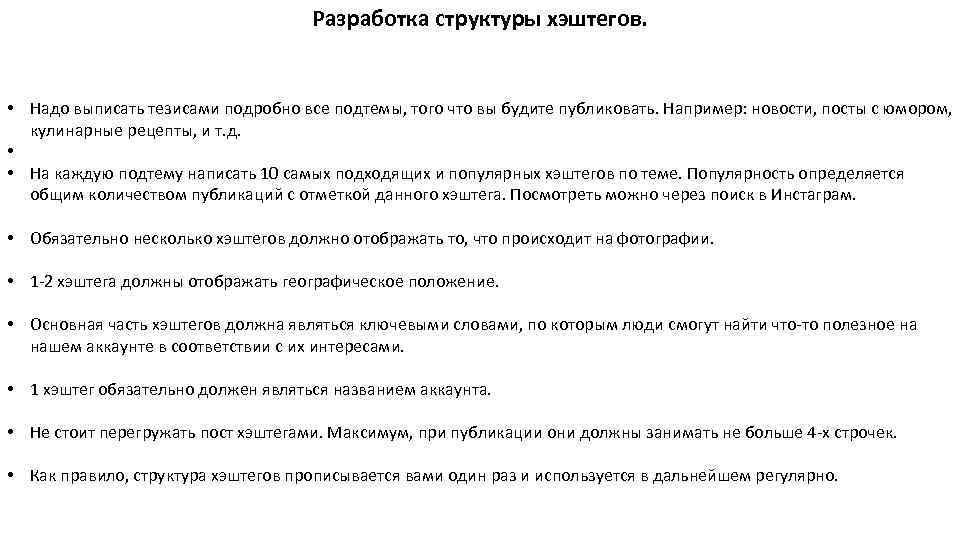 Разработка структуры хэштегов.

• Надо выписать тезисами подробно все подтемы, того что вы будите публиковать. Например: новости, посты с юмором, кулинарные рецепты, и т.д.

•

• На каждую подтему написать 10 самых подходящих и популярных хэштегов по теме. Популярность определяется общим количеством публикаций с отметкой данного хэштега. Посмотреть можно через поиск в Инстаграм.

• Обязательно несколько хэштегов должно отображать то, что происходит на фотографии.

• 1-2 хэштега должны отображать географическое положение.

• Основная часть хэштегов должна являться ключевыми словами, по которым люди смогут найти что-то полезное на нашем аккаунте в соответствии с их интересами.

• 1 хэштег обязательно должен являться названием аккаунта.

• Не стоит перегружать пост хэштегами. Максимум, при публикации они должны занимать не больше 4-х строчек.

• Как правило, структура хэштегов прописывается вами один раз и используется в дальнейшем регулярно.